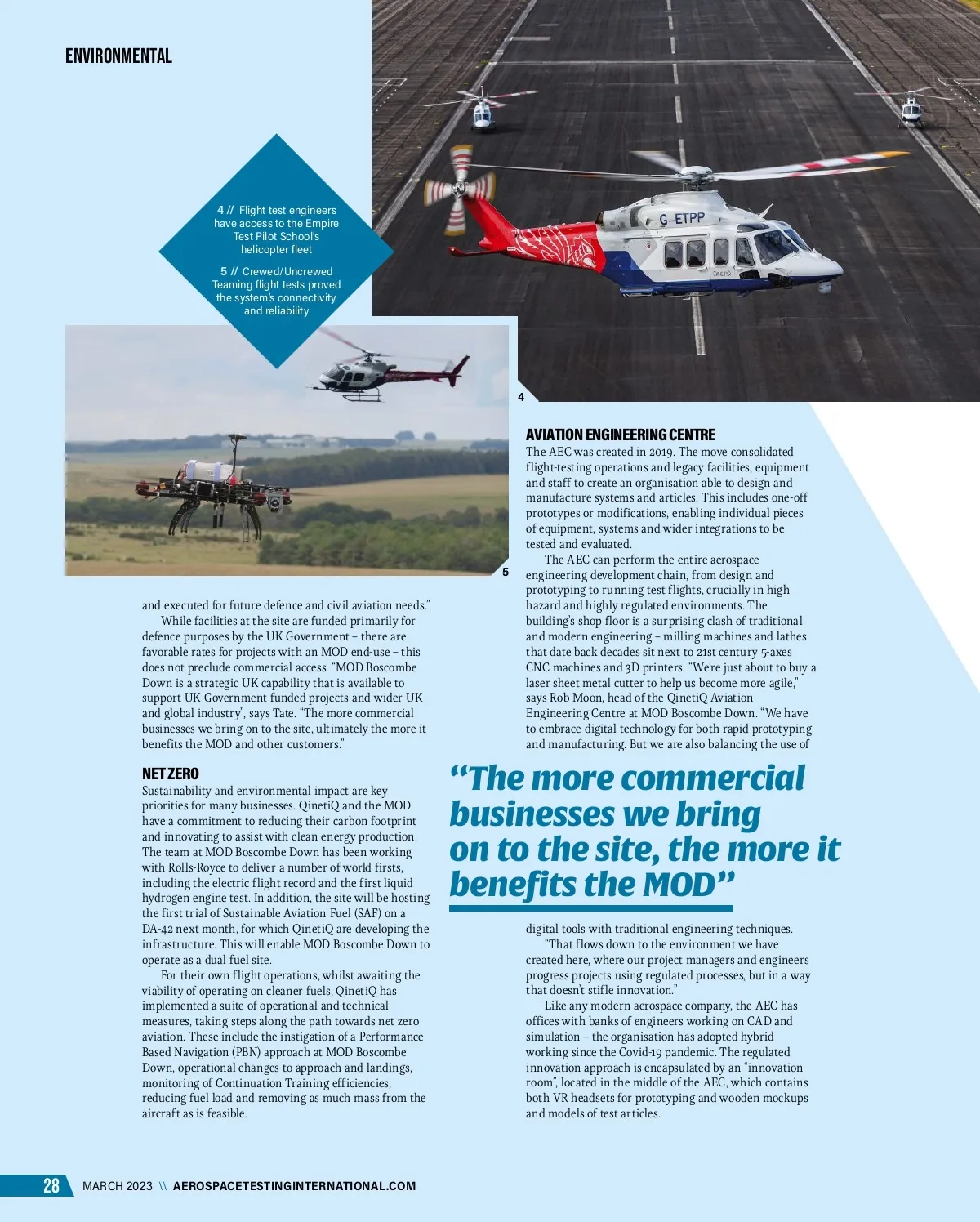 ENVIRONMENTAL

4 // Flight test engineers have access to the Empire Test Pilot School's helicopter fleet

5 // Crewed/Uncrewed Teaming flight tests proved the system's connectivity and reliability

G-ETPP

QINETIQ

4

5

and executed for future defence and civil aviation needs."

While facilities at the site are funded primarily for defence purposes by the UK Government – there are favorable rates for projects with an MOD end-use – this does not preclude commercial access. "MOD Boscombe Down is a strategic UK capability that is available to support UK Government funded projects and wider UK and global industry", says Tate. "The more commercial businesses we bring on to the site, ultimately the more it benefits the MOD and other customers."

NET ZERO

Sustainability and environmental impact are key priorities for many businesses. QinetiQ and the MOD have a commitment to reducing their carbon footprint and innovating to assist with clean energy production. The team at MOD Boscombe Down has been working with Rolls-Royce to deliver a number of world firsts, including the electric flight record and the first liquid hydrogen engine test. In addition, the site will be hosting the first trial of Sustainable Aviation Fuel (SAF) on a DA-42 next month, for which QinetiQ are developing the infrastructure. This will enable MOD Boscombe Down to operate as a dual fuel site.

For their own flight operations, whilst awaiting the viability of operating on cleaner fuels, QinetiQ has implemented a suite of operational and technical measures, taking steps along the path towards net zero aviation. These include the instigation of a Performance Based Navigation (PBN) approach at MOD Boscombe Down, operational changes to approach and landings, monitoring of Continuation Training efficiencies, reducing fuel load and removing as much mass from the aircraft as is feasible.

AVIATION ENGINEERING CENTRE

The AEC was created in 2019. The move consolidated flight-testing operations and legacy facilities, equipment and staff to create an organisation able to design and manufacture systems and articles. This includes one-off prototypes or modifications, enabling individual pieces of equipment, systems and wider integrations to be tested and evaluated.

The AEC can perform the entire aerospace engineering development chain, from design and prototyping to running test flights, crucially in high hazard and highly regulated environments. The building's shop floor is a surprising clash of traditional and modern engineering – milling machines and lathes that date back decades sit next to 21st century 5-axes CNC machines and 3D printers. "We're just about to buy a laser sheet metal cutter to help us become more agile," says Rob Moon, head of the QinetiQ Aviation Engineering Centre at MOD Boscombe Down. "We have to embrace digital technology for both rapid prototyping and manufacturing. But we are also balancing the use of

"The more commercial businesses we bring on to the site, the more it benefits the MOD"

digital tools with traditional engineering techniques.

"That flows down to the environment we have created here, where our project managers and engineers progress projects using regulated processes, but in a way that doesn't stifle innovation."

Like any modern aerospace company, the AEC has offices with banks of engineers working on CAD and simulation – the organisation has adopted hybrid working since the Covid-19 pandemic. The regulated innovation approach is encapsulated by an "innovation room", located in the middle of the AEC, which contains both VR headsets for prototyping and wooden mockups and models of test articles.

28 MARCH 2023 \\ AEROSPACETESTINGINTERNATIONAL.COM